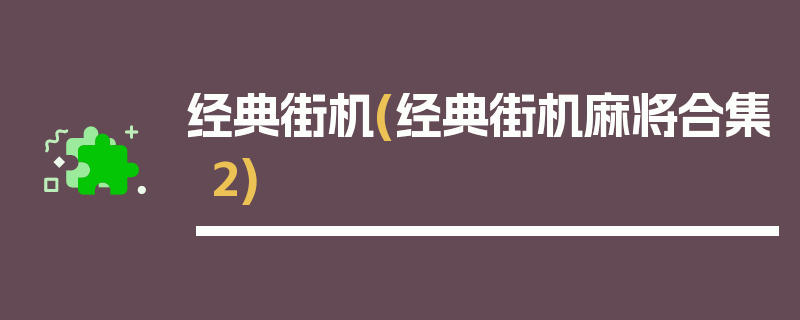 经典街机(经典街机麻将合集2)